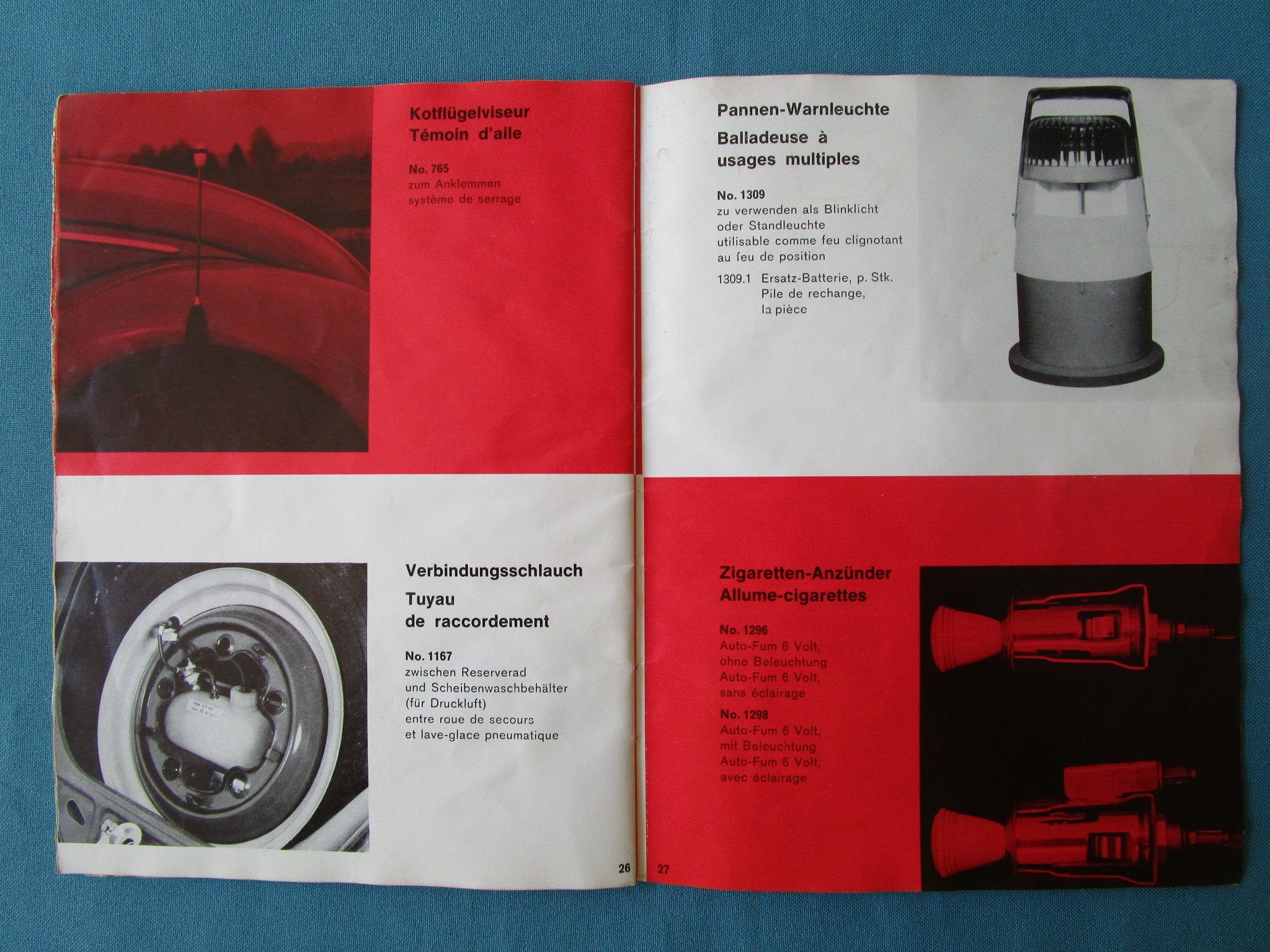 Kotflügelviseur
Témoin d'aile

No. 765
zum Anklemmen
système de serrage

Verbindungsschlauch
Tuyau
de raccordement

No. 1167
zwischen Reserverad
und Scheibenwaschbehälter
(für Druckluft)
entre roue de secours
et lave-glace pneumatique

26

Pannen-Warnleuchte
Balladeuse à
usages multiples

No. 1309
zu verwenden als Blinklicht
oder Standleuchte
utilisable comme feu clignotant
au feu de position

1309.1 Ersatz-Batterie, p. Stk.
Pile de rechange,
la pièce

Zigaretten-Anzünder
Allume-cigarettes

No. 1296
Auto-Fum 6 Volt,
ohne Beleuchtung
Auto-Fum 6 Volt,
sans éclairage

No. 1298
Auto-Fum 6 Volt,
mit Beleuchtung
Auto-Fum 6 Volt,
avec éclairage

27